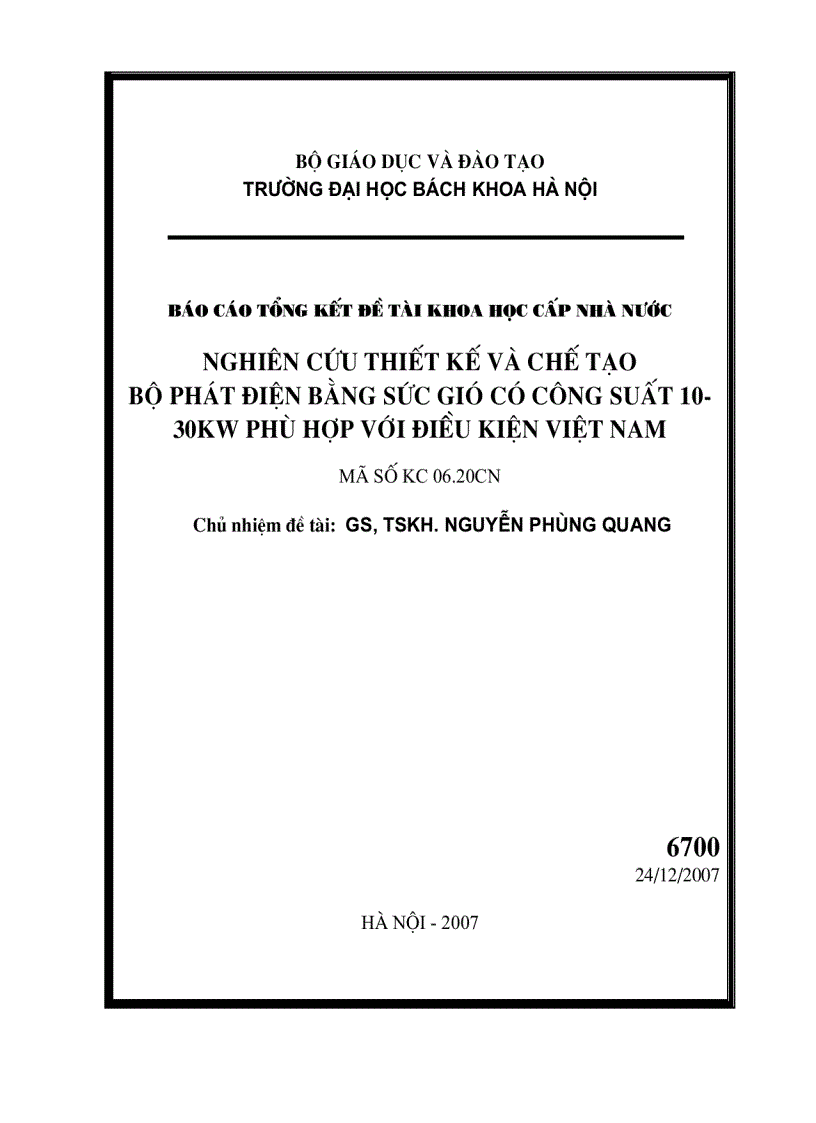 BỘ GIÁO DỤC VÀ ĐÀO TẠO
TRƯỜNG ĐẠI HỌC BÁCH KHOA HÀ NỘI

BÁO CÁO TỔNG KẾT ĐỀ TÀI KHOA HỌC CẤP NHÀ NƯỚC

NGHIÊN CỨU THIẾT KẾ VÀ CHẾ TẠO BỘ PHÁT ĐIỆN BẰNG SỨC GIÓ CÓ CÔNG SUẤT 10-30KW PHÙ HỢP VỚI ĐIỀU KIỆN VIỆT NAM

MÃ SỐ KC 06.20CN

Chủ nhiệm đề tài: GS, TSKH. NGUYỄN PHÙNG QUANG

6700
24/12/2007

HÀ NỘI - 2007